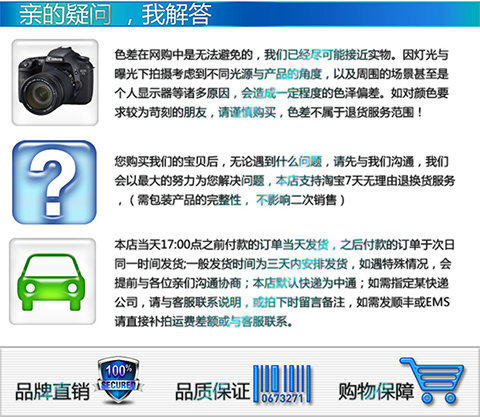 亲的疑问，我解答

色差在网购中是无法避免的，我们已经尽可能接近实物。因灯光与曝光下拍摄考虑到不同光源与产品的角度，以及周围的场景甚至是个人显示器等诸多原因，会造成一定程度的色泽偏差。如对颜色要求较为苛刻的朋友，请谨慎购买，色差不属于退货服务范围！

您购买我们的宝贝后，无论遇到什么问题，请先与我们沟通，我们会以最大的努力为您解决问题，本店支持淘宝7天无理由退换货服务，（需包装产品的完整性，不影响二次销售）

本店当天17:00点之前付款的订单当天发货，之后付款的订单于次日同一时间发货;一般发货时间为三天内安排发货，如遇特殊情况，会提前与各位亲们沟通协商；本店默认快递为中通；如需指定某快递公司，请与客服联系说明，或拍下时留言备注，如需发顺丰或EMS请直接补拍运费差额或与客服联系。

品牌直销 100% SECURED 品质保证 0673271 购物保障